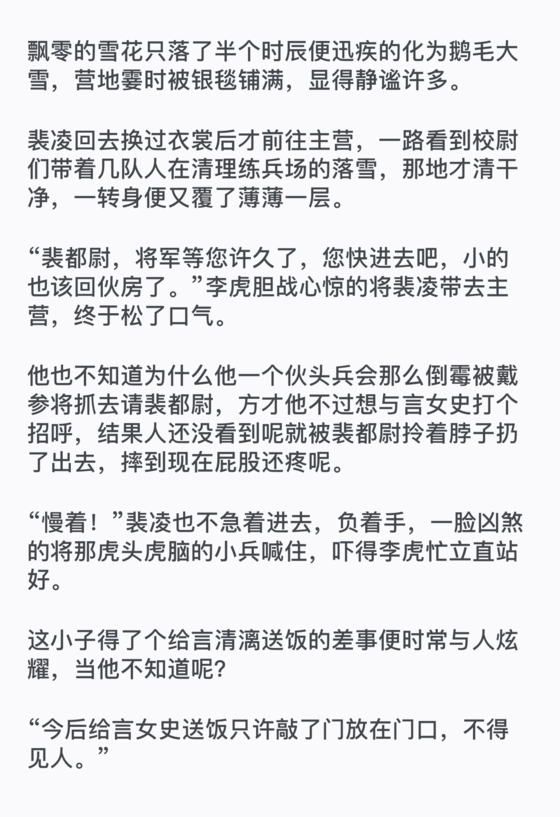 飘零的雪花只落了半个时辰便迅疾的化为鹅毛大雪，营地霎时被银毯铺满，显得静谧许多。

裴凌回去换过衣裳后才前往主营，一路看到校尉们带着几队人在清理练兵场的落雪，那地才清干净，一转身便又覆了薄薄一层。

“裴都尉，将军等您许久了，您快进去吧，小的也该回伙房了。”李虎胆战心惊的将裴凌带去主营，终于松了口气。

他也不知道为什么他一个伙头兵会那么倒霉被戴参将抓去请裴都尉，方才他不过想与言女史打个招呼，结果人还没看到呢就被裴都尉拎着脖子扔了出去，摔到现在屁股还疼呢。

“慢着！”裴凌也不急着进去，负着手，一脸凶煞的将那虎头虎脑的小兵喊住，吓得李虎忙立直站好。

这小子得了个给言清漓送饭的差事便时常与人炫耀，当他不知道呢？

“今后给言女史送饭只许敲了门放在门口，不得见人。”